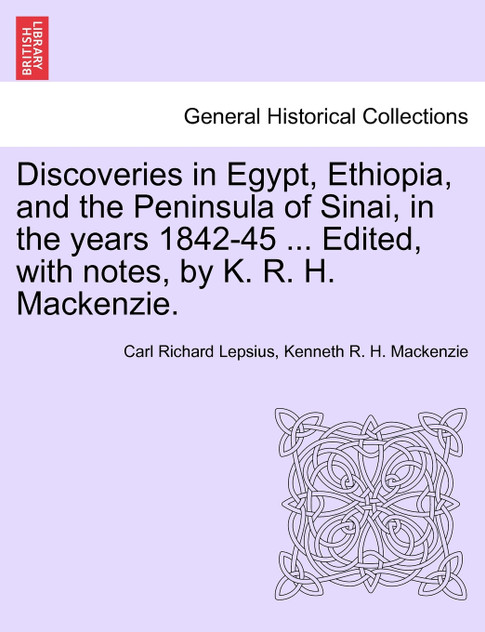 BRITISH LIBRARY

General Historical Collections

Discoveries in Egypt, Ethiopia, and the Peninsula of Sinai, in the years 1842-45 ... Edited, with notes, by K. R. H. Mackenzie.

Carl Richard Lepsius, Kenneth R. H. Mackenzie